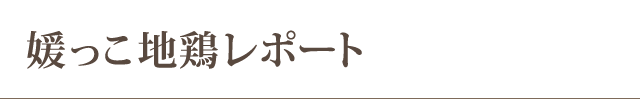 媛っこ地鶏レポート